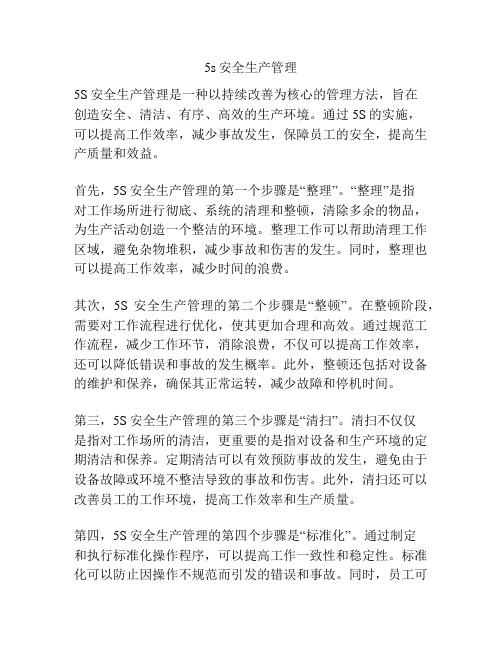 5s 安全生产管理

5S 安全生产管理是一种以持续改善为核心的管理方法，旨在创造安全、清洁、有序、高效的生产环境。通过 5S 的实施，可以提高工作效率，减少事故发生，保障员工的安全，提高生产质量和效益。

首先，5S 安全生产管理的第一个步骤是“整理”。“整理”是指对工作场所进行彻底、系统的清理和整顿，清除多余的物品，为生产活动创造一个整洁的环境。整理工作可以帮助清理工作区域，避免杂物堆积，减少事故和伤害的发生。同时，整理也可以提高工作效率，减少时间的浪费。

其次，5S 安全生产管理的第二个步骤是“整顿”。在整顿阶段，需要对工作流程进行优化，使其更加合理和高效。通过规范工作流程，减少工作环节，消除浪费，不仅可以提高工作效率，还可以降低错误和事故的发生概率。此外，整顿还包括对设备的维护和保养，确保其正常运转，减少故障和停机时间。

第三，5S 安全生产管理的第三个步骤是“清扫”。清扫不仅仅是指对工作场所的清洁，更重要的是指对设备和生产环境的定期清洁和保养。定期清洁可以有效预防事故的发生，避免由于设备故障或环境不整洁导致的事故和伤害。此外，清扫还可以改善员工的工作环境，提高工作效率和生产质量。

第四，5S 安全生产管理的第四个步骤是“标准化”。通过制定和执行标准化操作程序，可以提高工作一致性和稳定性。标准化可以防止因操作不规范而引发的错误和事故。同时，员工可